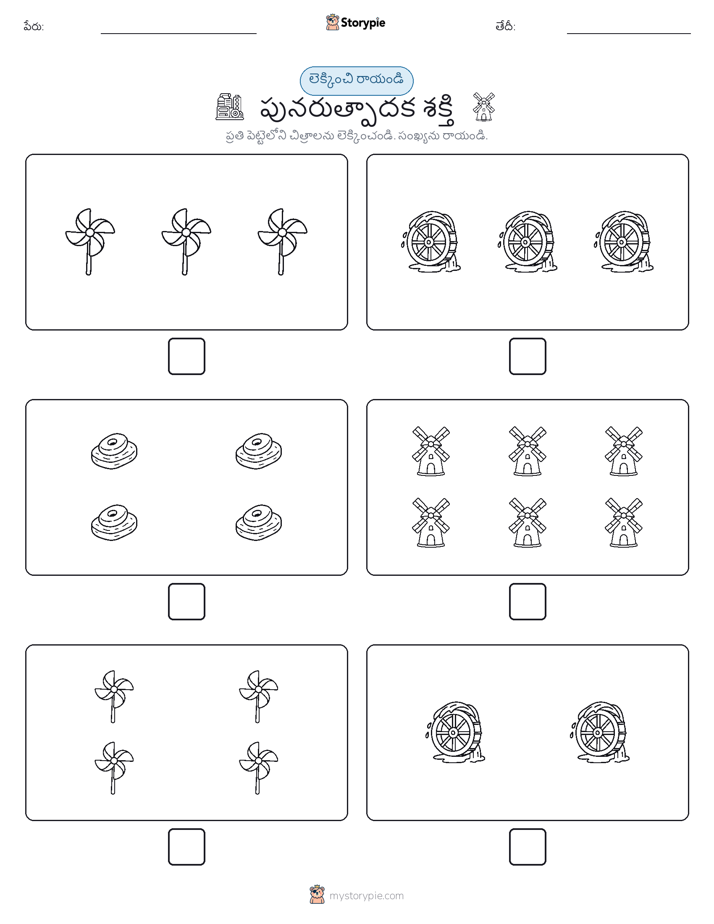 పేరు:

Storypie

తేదీ:

లెక్కించి రాయండి

పునరుత్పాదక శక్తి

ప్రతి పెట్టెలోని చిత్రాలను లెక్కించండి. సంఖ్యను రాయండి.

mystorypie.com